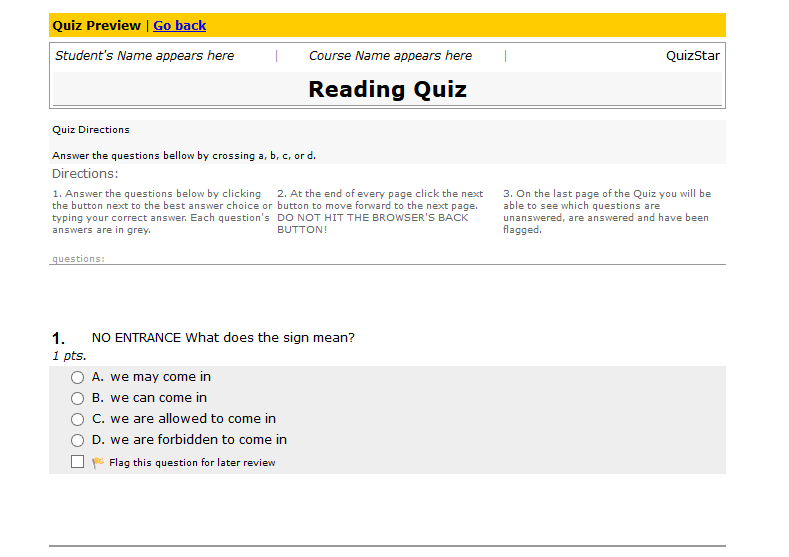 Quiz Preview | Go back

Student's Name appears here | Course Name appears here | QuizStar

Reading Quiz

Quiz Directions

Answer the questions bellow by crossing a, b, c, or d.

Directions:

1. Answer the questions below by clicking the button next to the best answer choice or typing your correct answer. Each question's answers are in grey.

2. At the end of every page click the next button to move forward to the next page. DO NOT HIT THE BROWSER'S BACK BUTTON!

3. On the last page of the Quiz you will be able to see which questions are unanswered, are answered and have been flagged.

questions:

1. NO ENTRANCE What does the sign mean?
1 pts.

A. we may come in
B. we can come in
C. we are allowed to come in
D. we are forbidden to come in

Flag this question for later review